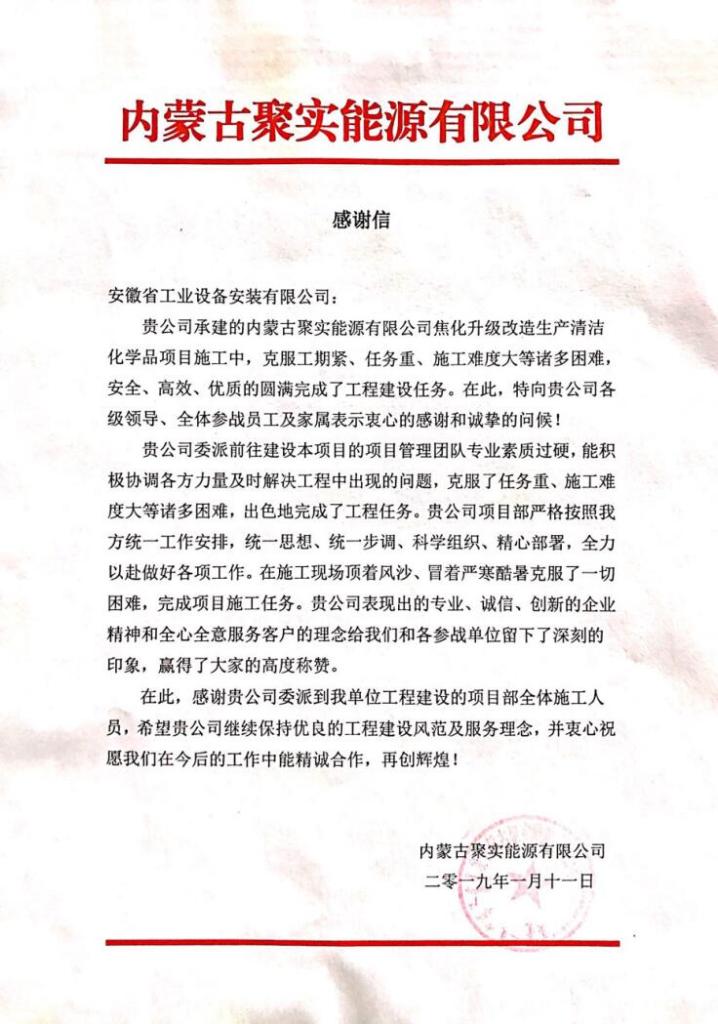 内蒙古聚实能源有限公司

感谢信

安徽省工业设备安装有限公司：

贵公司承建的内蒙古聚实能源有限公司焦化升级改造生产清洁化学品项目施工中，克服工期紧、任务重、施工难度大等诸多困难，安全、高效、优质的圆满完成了工程建设任务。在此，特向贵公司各级领导、全体参战员工及家属表示衷心的感谢和诚挚的问候！

贵公司委派前往建设本项目的项目管理团队专业素质过硬，能积极协调各方力量及时解决工程中出现的问题，克服了任务重、施工难度大等诸多困难，出色地完成了工程任务。贵公司项目部严格按照我方统一工作安排，统一思想、统一步调、科学组织、精心部署，全力以赴做好各项工作。在施工现场顶着风沙、冒着严寒酷暑克服了一切困难，完成项目施工任务。贵公司表现出的专业、诚信、创新的企业精神和全心全意服务客户的理念给我们和各参战单位留下了深刻的印象，赢得了大家的高度称赞。

在此，感谢贵公司委派到我单位工程建设的项目部全体施工人员，希望贵公司继续保持优良的工程建设风范及服务理念，并衷心祝愿我们在今后的工作中能精诚合作，再创辉煌！

内蒙古聚实能源有限公司
二零一九年一月十一日